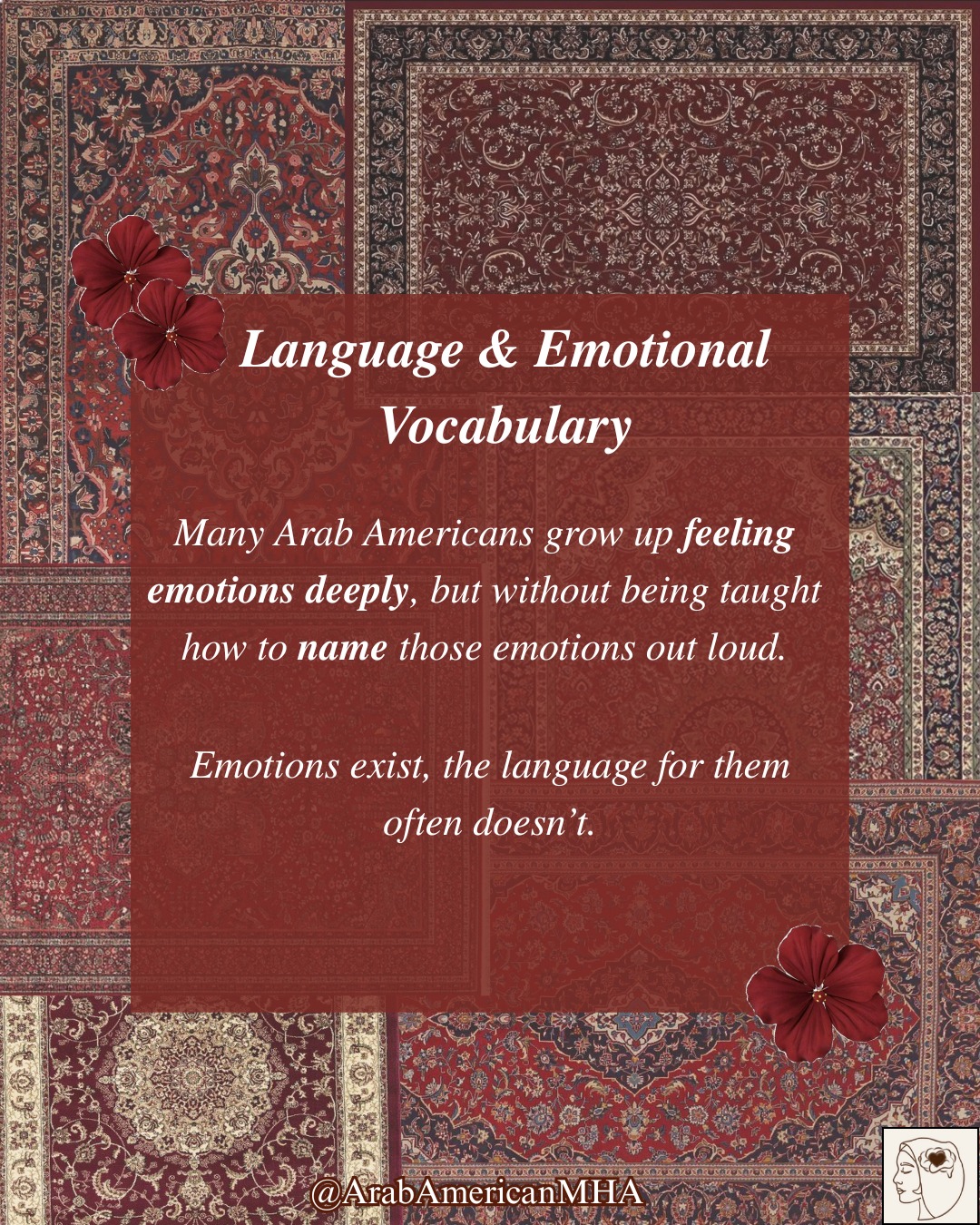 Language & Emotional Vocabulary

Many Arab Americans grow up feeling emotions deeply, but without being taught how to name those emotions out loud.

Emotions exist, the language for them often doesn't.

@ArabAmericanMHA